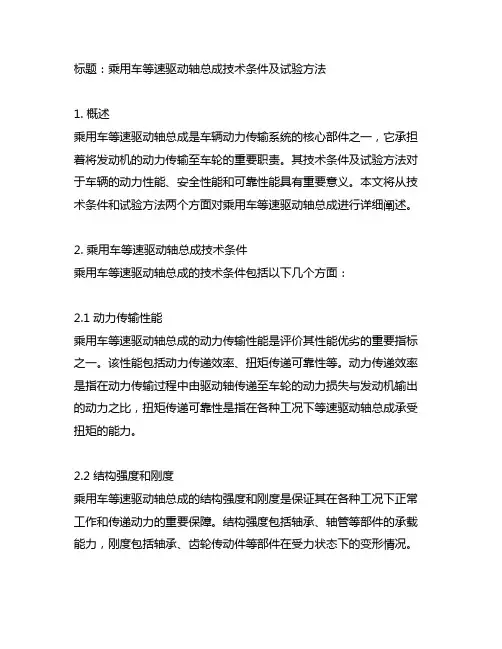 标题：乘用车等速驱动轴总成技术条件及试验方法

1. 概述
乘用车等速驱动轴总成是车辆动力传输系统的核心部件之一，它承担着将发动机的动力传输至车轮的重要职责。其技术条件及试验方法对于车辆的动力性能、安全性能和可靠性能具有重要意义。本文将从技术条件和试验方法两个方面对乘用车等速驱动轴总成进行详细阐述。

2. 乘用车等速驱动轴总成技术条件
乘用车等速驱动轴总成的技术条件包括以下几个方面：

2.1 动力传输性能
乘用车等速驱动轴总成的动力传输性能是评价其性能优劣的重要指标之一。该性能包括动力传递效率、扭矩传递可靠性等。动力传递效率是指在动力传输过程中由驱动轴传递至车轮的动力损失与发动机输出的动力之比，扭矩传递可靠性是指在各种工况下等速驱动轴总成承受扭矩的能力。

2.2 结构强度和刚度
乘用车等速驱动轴总成的结构强度和刚度是保证其在各种工况下正常工作和传递动力的重要保障。结构强度包括轴承、轴管等部件的承载能力，刚度包括轴承、齿轮传动件等部件在受力状态下的变形情况。